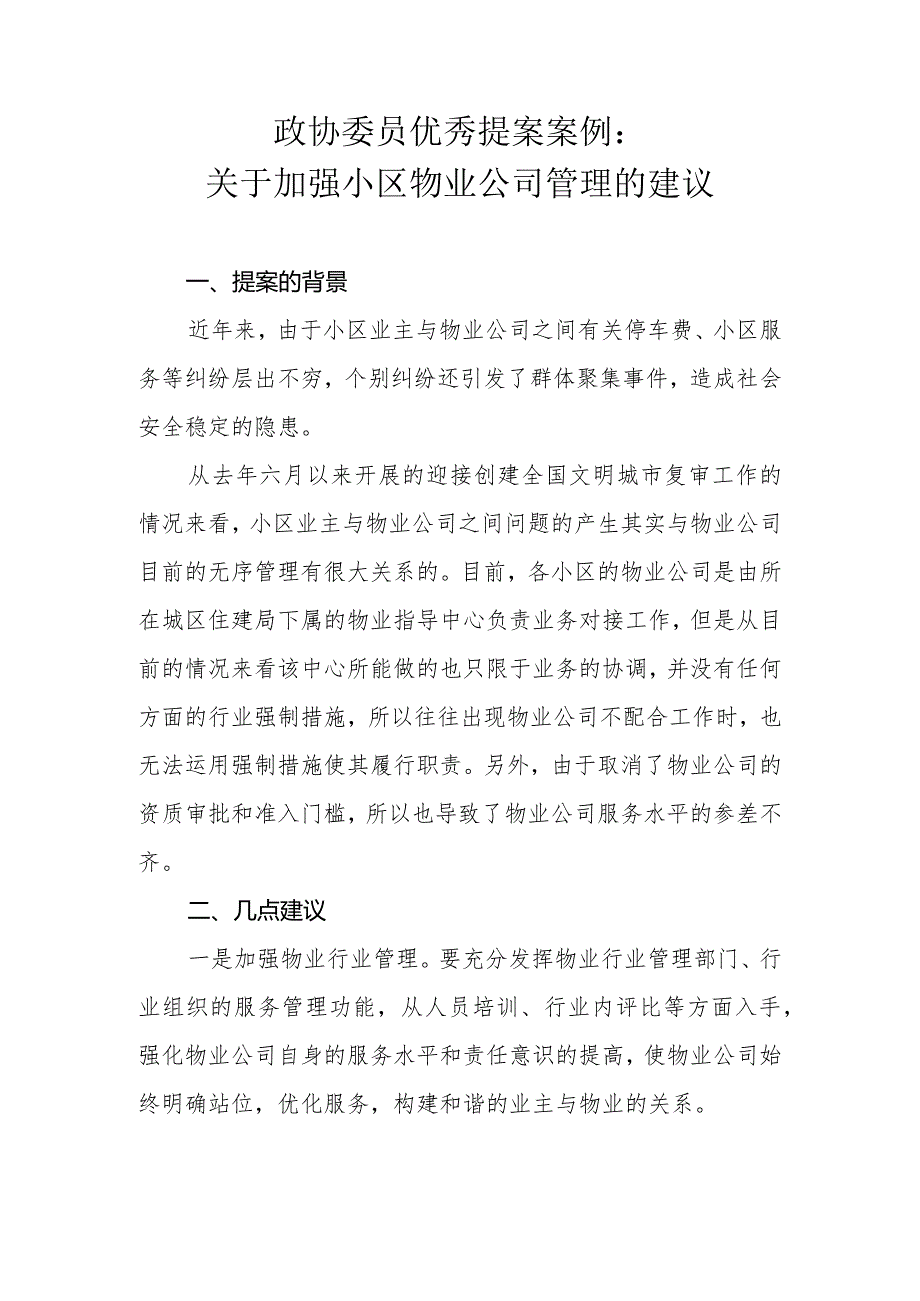 政协委员优秀提案案例：
关于加强小区物业公司管理的建议

一、提案的背景

近年来，由于小区业主与物业公司之间有关停车费、小区服务等纠纷层出不穷，个别纠纷还引发了群体聚集事件，造成社会安全稳定的隐患。

从去年六月以来开展的迎接创建全国文明城市复审工作的情况来看，小区业主与物业公司之间问题的产生其实与物业公司目前的无序管理有很大关系的。目前，各小区的物业公司是由所在城区住建局下属的物业指导中心负责业务对接工作，但是从目前的情况来看该中心所能做的也只限于业务的协调，并没有任何方面的行业强制措施，所以往往出现物业公司不配合工作时，也无法运用强制措施使其履行职责。另外，由于取消了物业公司的资质审批和准入门槛，所以也导致了物业公司服务水平的参差不齐。

二、几点建议

一是加强物业行业管理。要充分发挥物业行业管理部门、行业组织的服务管理功能，从人员培训、行业内评比等方面入手，强化物业公司自身的服务水平和责任意识的提高，使物业公司始终明确站位，优化服务，构建和谐的业主与物业的关系。